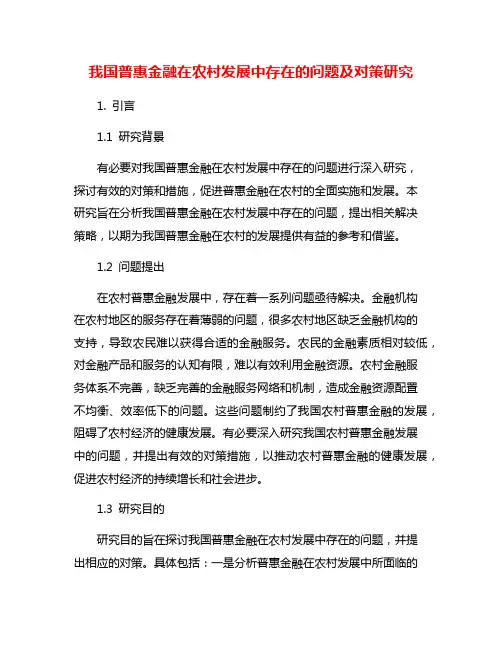 我国普惠金融在农村发展中存在的问题及对策研究

1. 引言

1.1 研究背景

有必要对我国普惠金融在农村发展中存在的问题进行深入研究，探讨有效的对策和措施，促进普惠金融在农村的全面实施和发展。本研究旨在分析我国普惠金融在农村发展中存在的问题，提出相关解决策略，以期为我国普惠金融在农村的发展提供有益的参考和借鉴。

1.2 问题提出

在农村普惠金融发展中，存在着一系列问题亟待解决。金融机构在农村地区的服务存在着薄弱的问题，很多农村地区缺乏金融机构的支持，导致农民难以获得合适的金融服务。农民的金融素质相对较低，对金融产品和服务的认知有限，难以有效利用金融资源。农村金融服务体系不完善，缺乏完善的金融服务网络和机制，造成金融资源配置不均衡、效率低下的问题。这些问题制约了我国农村普惠金融的发展，阻碍了农村经济的健康发展。有必要深入研究我国农村普惠金融发展中的问题，并提出有效的对策措施，以推动农村普惠金融的健康发展，促进农村经济的持续增长和社会进步。

1.3 研究目的

研究目的旨在探讨我国普惠金融在农村发展中存在的问题，并提出相应的对策。具体包括：一是分析普惠金融在农村发展中所面临的